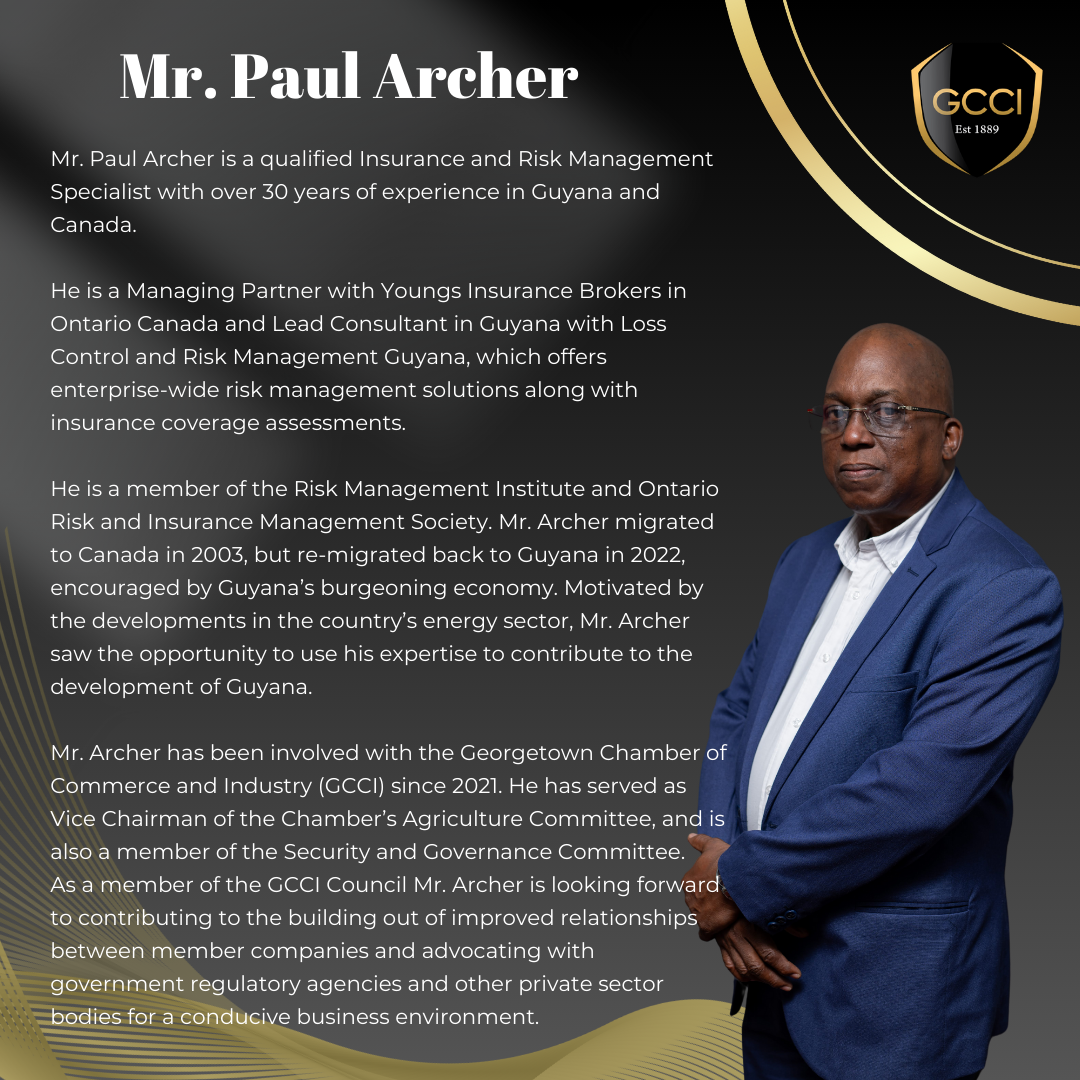 Mr. Paul Archer

GCCI
Est 1889

Mr. Paul Archer is a qualified Insurance and Risk Management Specialist with over 30 years of experience in Guyana and Canada.

He is a Managing Partner with Youngs Insurance Brokers in Ontario Canada and Lead Consultant in Guyana with Loss Control and Risk Management Guyana, which offers enterprise-wide risk management solutions along with insurance coverage assessments.

He is a member of the Risk Management Institute and Ontario Risk and Insurance Management Society. Mr. Archer migrated to Canada in 2003, but re-migrated back to Guyana in 2022, encouraged by Guyana's burgeoning economy. Motivated by the developments in the country's energy sector, Mr. Archer saw the opportunity to use his expertise to contribute to the development of Guyana.

Mr. Archer has been involved with the Georgetown Chamber of Commerce and Industry (GCCI) since 2021. He has served as Vice Chairman of the Chamber's Agriculture Committee, and is also a member of the Security and Governance Committee. As a member of the GCCI Council Mr. Archer is looking forward to contributing to the building out of improved relationships between member companies and advocating with government regulatory agencies and other private sector bodies for a conducive business environment.